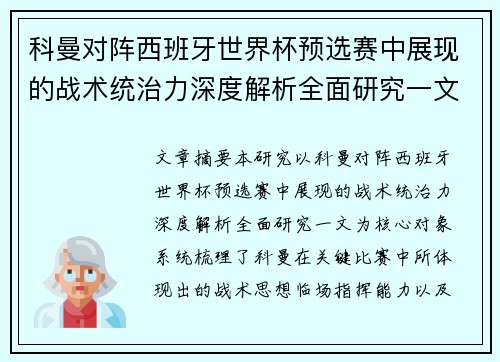 科曼对阵西班牙世界杯预选赛中展现的战术统治力深度解析全面研究一文

文章摘要本研究以科曼对阵西班牙世界杯预选赛中展现的战术统治力深度解析全面研究一文为核心对象系统梳理了科曼在关键比赛中所体现出的战术思想临场指挥能力以及